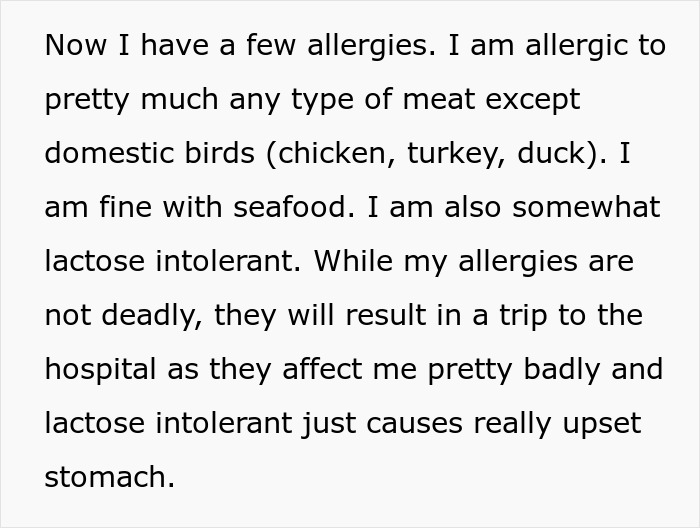 Now I have a few allergies. I am allergic to pretty much any type of meat except domestic birds (chicken, turkey, duck). I am fine with seafood. I am also somewhat lactose intolerant. While my allergies are not deadly, they will result in a trip to the hospital as they affect me pretty badly and lactose intolerant just causes really upset stomach.